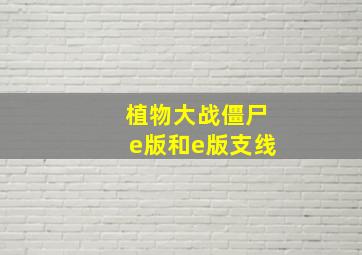 植物大战僵尸
e版和e版支线